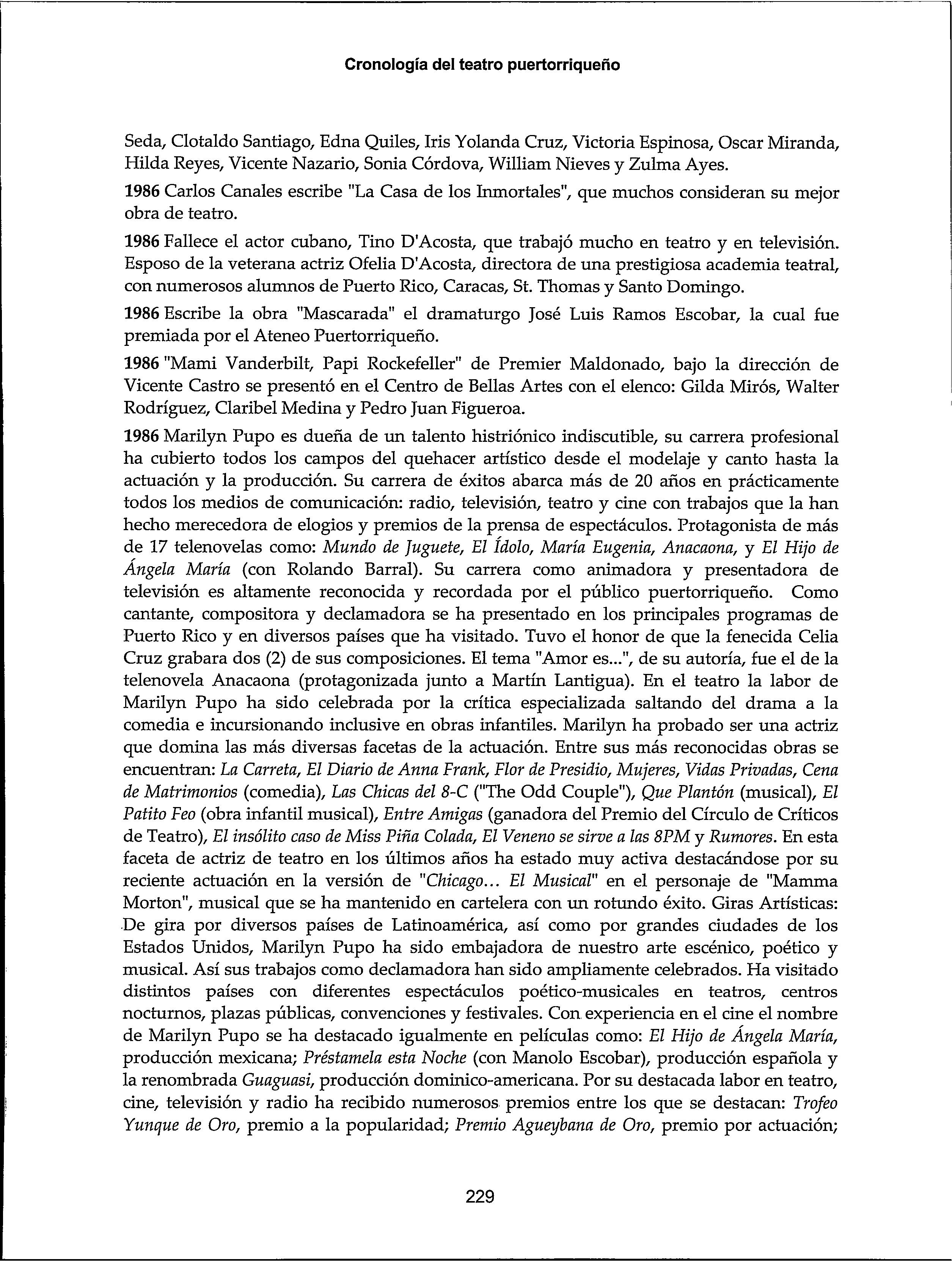 Cronología del teatro puertorriqueño

Seda, Clotaldo Santiago, Edna Quiles, Iris Yolanda Cruz, Victoria Espinosa, Oscar Miranda, Hilda Reyes, Vicente Nazario, Sonia Córdova, William Nieves y Zulma Ayes.

1986 Carlos Canales escribe "La Casa de los Inmortales", que muchos consideran su mejor obra de teatro.

1986 Fallece el actor cubano, Tino D'Acosta, que trabajó mucho en teatro y en televisión. Esposo de la veterana actriz Ofelia D'Acosta, directora de una prestigiosa academia teatral, con numerosos alumnos de Puerto Rico, Caracas, St. Thomas y Santo Domingo.

1986 Escribe la obra "Mascarada" el dramaturgo José Luis Ramos Escobar, la cual fue premiada por el Ateneo Puertorriqueño.

1986 "Mami Vanderbilt, Papi Rockefeller" de Premier Maldonado, bajo la dirección de Vicente Castro se presentó en el Centro de Bellas Artes con el elenco: Gilda Mirós, Walter Rodríguez, Claribel Medina y Pedro Juan Figueroa.

1986 Marilyn Pupo es dueña de un talento histriónico indiscutible, su carrera profesional ha cubierto todos los campos del quehacer artístico desde el modelaje y canto hasta la actuación y la producción. Su carrera de éxitos abarca más de 20 años en prácticamente todos los medios de comunicación: radio, televisión, teatro y cine con trabajos que la han hecho merecedora de elogios y premios de la prensa de espectáculos. Protagonista de más de 17 telenovelas como: Mundo de Juguete, El Ídolo, María Eugenia, Anacaona, y El Hijo de Ángela María (con Rolando Barral). Su carrera como animadora y presentadora de televisión es altamente reconocida y recordada por el público puertorriqueño. Como cantante, compositora y declamadora se ha presentado en los principales programas de Puerto Rico y en diversos países que ha visitado. Tuvo el honor de que la fenecida Celia Cruz grabara dos (2) de sus composiciones. El tema "Amor es...", de su autoría, fue el de la telenovela Anacaona (protagonizada junto a Martín Lantigua). En el teatro la labor de Marilyn Pupo ha sido celebrada por la crítica especializada saltando del drama a la comedia e incursionando inclusive en obras infantiles. Marilyn ha probado ser una actriz que domina las más diversas facetas de la actuación. Entre sus más reconocidas obras se encuentran: La Carreta, El Diario de Anna Frank, Flor de Presidio, Mujeres, Vidas Privadas, Cena de Matrimonios (comedia), Las Chicas del 8-C ("The Odd Couple"), Que Plantón (musical), El Patito Feo (obra infantil musical), Entre Amigas (ganadora del Premio del Círculo de Críticos de Teatro), El insólito caso de Miss Piña Colada, El Veneno se sirve a las 8PM y Rumores. En esta faceta de actriz de teatro en los últimos años ha estado muy activa destacándose por su reciente actuación en la versión de "Chicago... El Musical" en el personaje de "Mamma Morton", musical que se ha mantenido en cartelera con un rotundo éxito. Giras Artísticas: De gira por diversos países de Latinoamérica, así como por grandes ciudades de los Estados Unidos, Marilyn Pupo ha sido embajadora de nuestro arte escénico, poético y musical. Así sus trabajos como declamadora han sido ampliamente celebrados. Ha visitado distintos países con diferentes espectáculos poético-musicales en teatros, centros nocturnos, plazas públicas, convenciones y festivales. Con experiencia en el cine el nombre de Marilyn Pupo se ha destacado igualmente en películas como: El Hijo de Ángela María, producción mexicana; Préstamela esta Noche (con Manolo Escobar), producción española y la renombrada Guaguasi, producción dominico-americana. Por su destacada labor en teatro, cine, televisión y radio ha recibido numerosos premios entre los que se destacan: Trofeo Yunque de Oro, premio a la popularidad; Premio Agueybana de Oro, premio por actuación;

229